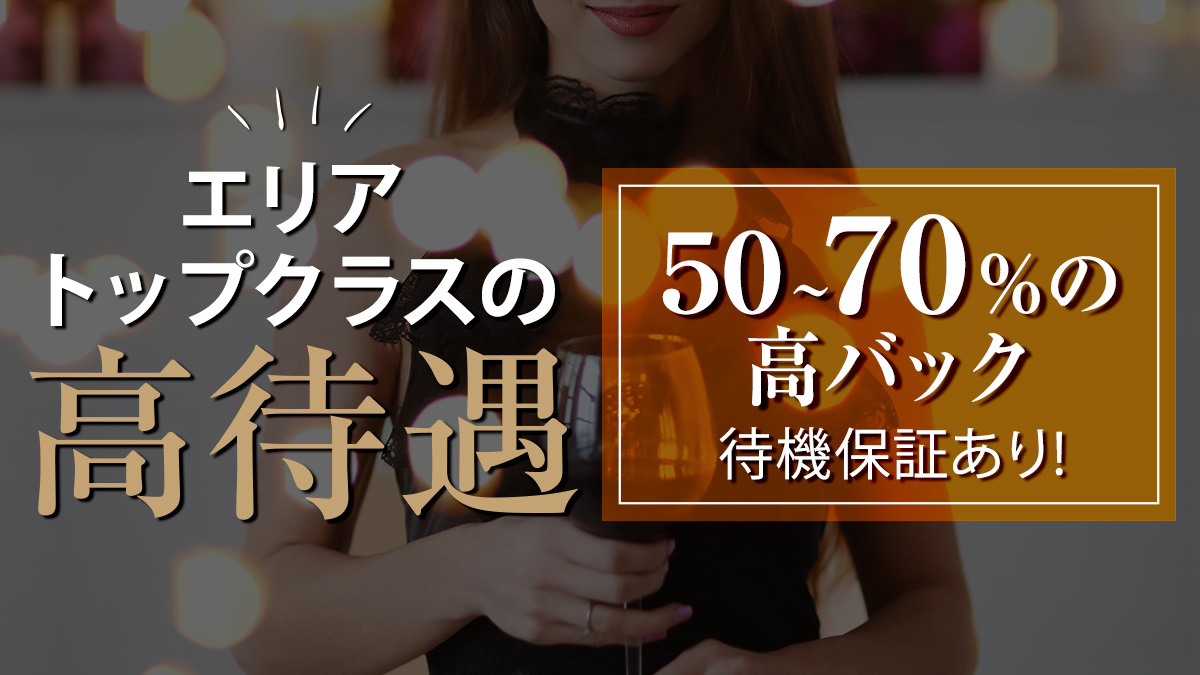 エリア
トップクラスの
高待遇

50~70%の
高バック
待機保証あり!